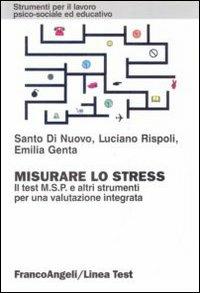 Strumenti per il lavoro psico-sociale ed educativo

Santo Di Nuovo, Luciano Rispoli, Emilia Genta

MISURARE LO STRESS
Il test M.S.P. e altri strumenti per una valutazione integrata

FrancoAngeli/Linea Test